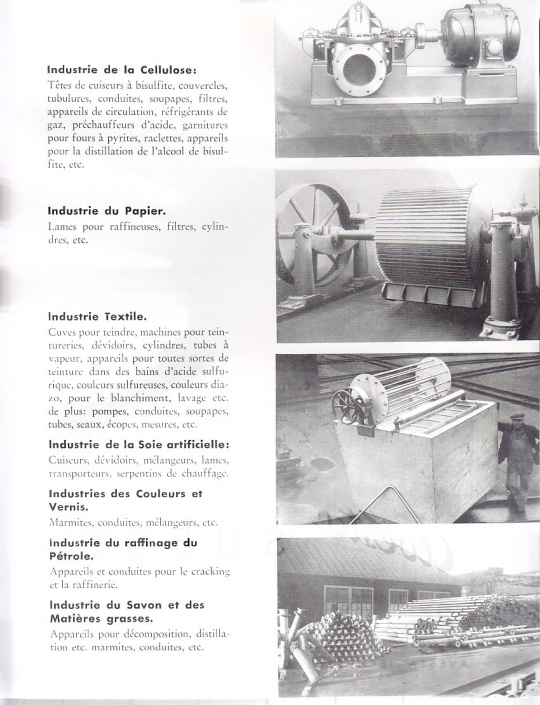 **Industrie de la Cellulose:**
Têtes de cuiseurs à bisulfite, couvercles, tubulures, conduites, soupapes, filtres, appareils de circulation, réfrigérants de gaz, préchauffeurs d'acide, garnitures pour fours à pyrites, raclettes, appareils pour la distillation de l'alcool de bisulfite, etc.

**Industrie du Papier.**
Lames pour raffineuses, filtres, cylindres, etc.

**Industrie Textile.**
Cuves pour teindre, machines pour teintureries, dévidoirs, cylindres, tubes à vapeur, appareils pour toutes sortes de teinture dans des bains d'acide sulfurique, couleurs sulfureuses, couleurs diazo, pour le blanchiment, lavage etc. de plus: pompes, conduites, soupapes, tubes, seaux, écopes, mesures, etc.

**Industrie de la Soie artificielle:**
Cuiseurs, dévidoirs, mélangeurs, lames, transporteurs, serpentins de chauffage.

**Industries des Couleurs et Vernis.**
Marmites, conduites, mélangeurs, etc.

**Industrie du raffinage du Pétrole.**
Appareils et conduites pour le cracking et la raffinerie.

**Industrie du Savon et des Matières grasses.**
Appareils pour décomposition, distillation etc. marmites, conduites, etc.